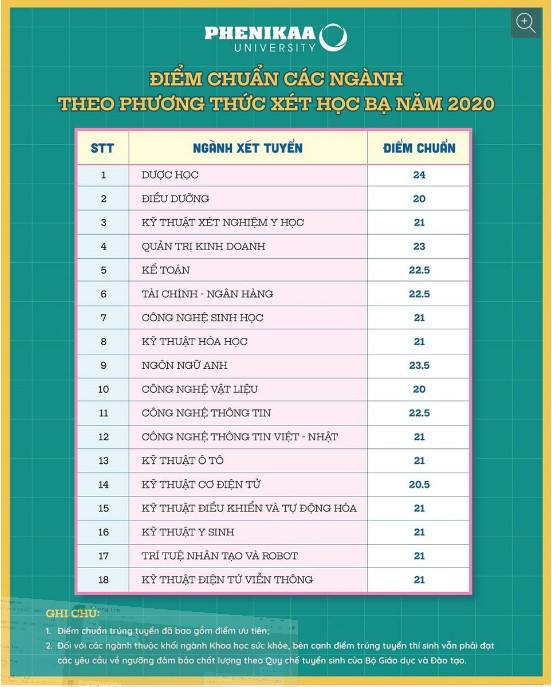 PHENIKAA UNIVERSITY

ĐIỂM CHUẨN CÁC NGÀNH
THEO PHƯƠNG THỨC XÉT HỌC BẠ NĂM 2020

| STT | NGÀNH XÉT TUYỂN | ĐIỂM CHUẨN |
|---|---|---|
| 1 | DƯỢC HỌC | 24 |
| 2 | ĐIỀU DƯỠNG | 20 |
| 3 | KỸ THUẬT XÉT NGHIỆM Y HỌC | 21 |
| 4 | QUẢN TRỊ KINH DOANH | 23 |
| 5 | KẾ TOÁN | 22.5 |
| 6 | TÀI CHÍNH - NGÂN HÀNG | 22.5 |
| 7 | CÔNG NGHỆ SINH HỌC | 21 |
| 8 | KỸ THUẬT HÓA HỌC | 21 |
| 9 | NGÔN NGỮ ANH | 23.5 |
| 10 | CÔNG NGHỆ VẬT LIỆU | 20 |
| 11 | CÔNG NGHỆ THÔNG TIN | 22.5 |
| 12 | CÔNG NGHỆ THÔNG TIN VIỆT - NHẬT | 21 |
| 13 | KỸ THUẬT Ô TÔ | 21 |
| 14 | KỸ THUẬT CƠ ĐIỆN TỬ | 20.5 |
| 15 | KỸ THUẬT ĐIỀU KHIỂN VÀ TỰ ĐỘNG HÓA | 21 |
| 16 | KỸ THUẬT Y SINH | 21 |
| 17 | TRÍ TUỆ NHÂN TẠO VÀ ROBOT | 21 |
| 18 | KỸ THUẬT ĐIỆN TỬ VIỄN THÔNG | 21 |

GHI CHÚ:
1. Điểm chuẩn trúng tuyển đã bao gồm điểm ưu tiên;
2. Đối với các ngành thuộc khối ngành Khoa học sức khỏe, bên cạnh điểm trúng tuyển thí sinh vẫn phải đạt các yêu cầu về ngưỡng đảm bảo chất lượng theo Quy chế tuyển sinh của Bộ Giáo dục và Đào tạo.